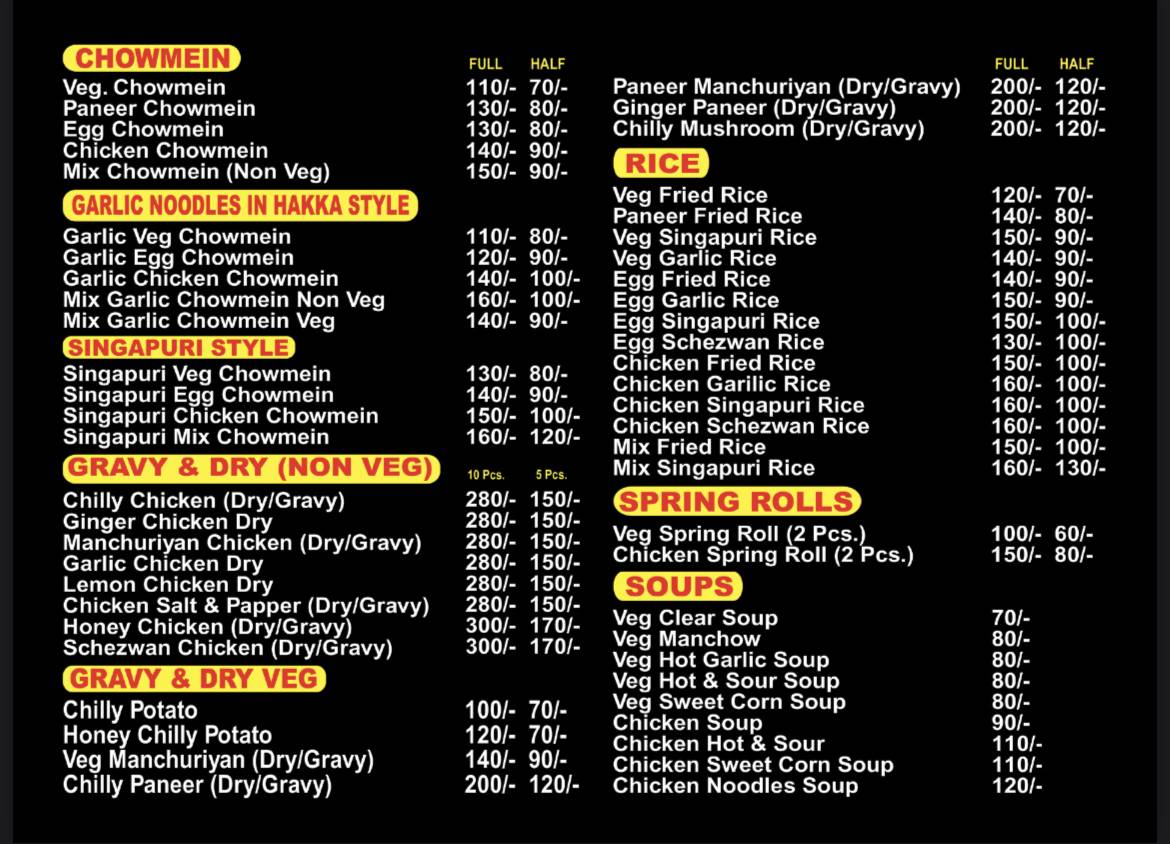 CHOWMEIN

| | FULL | HALF |
|---|---|---|
| Veg. Chowmein | 110/- | 70/- |
| Paneer Chowmein | 130/- | 80/- |
| Egg Chowmein | 130/- | 80/- |
| Chicken Chowmein | 140/- | 90/- |
| Mix Chowmein (Non Veg) | 150/- | 90/- |

GARLIC NOODLES IN HAKKA STYLE

| | | |
|---|---|---|
| Garlic Veg Chowmein | 110/- | 80/- |
| Garlic Egg Chowmein | 120/- | 90/- |
| Garlic Chicken Chowmein | 140/- | 100/- |
| Mix Garlic Chowmein Non Veg | 160/- | 100/- |
| Mix Garlic Chowmein Veg | 140/- | 90/- |

SINGAPURI STYLE

| | | |
|---|---|---|
| Singapuri Veg Chowmein | 130/- | 80/- |
| Singapuri Egg Chowmein | 140/- | 90/- |
| Singapuri Chicken Chowmein | 150/- | 100/- |
| Singapuri Mix Chowmein | 160/- | 120/- |

GRAVY & DRY (NON VEG)

| | 10 Pcs. | 5 Pcs. |
|---|---|---|
| Chilly Chicken (Dry/Gravy) | 280/- | 150/- |
| Ginger Chicken Dry | 280/- | 150/- |
| Manchuriyan Chicken (Dry/Gravy) | 280/- | 150/- |
| Garlic Chicken Dry | 280/- | 150/- |
| Lemon Chicken Dry | 280/- | 150/- |
| Chicken Salt & Papper (Dry/Gravy) | 280/- | 150/- |
| Honey Chicken (Dry/Gravy) | 300/- | 170/- |
| Schezwan Chicken (Dry/Gravy) | 300/- | 170/- |

GRAVY & DRY VEG

| | | |
|---|---|---|
| Chilly Potato | 100/- | 70/- |
| Honey Chilly Potato | 120/- | 70/- |
| Veg Manchuriyan (Dry/Gravy) | 140/- | 90/- |
| Chilly Paneer (Dry/Gravy) | 200/- | 120/- |

| | FULL | HALF |
|---|---|---|
| Paneer Manchuriyan (Dry/Gravy) | 200/- | 120/- |
| Ginger Paneer (Dry/Gravy) | 200/- | 120/- |
| Chilly Mushroom (Dry/Gravy) | 200/- | 120/- |

RICE

| | | |
|---|---|---|
| Veg Fried Rice | 120/- | 70/- |
| Paneer Fried Rice | 140/- | 80/- |
| Veg Singapuri Rice | 150/- | 90/- |
| Veg Garlic Rice | 140/- | 90/- |
| Egg Fried Rice | 140/- | 90/- |
| Egg Garlic Rice | 150/- | 90/- |
| Egg Singapuri Rice | 150/- | 100/- |
| Egg Schezwan Rice | 130/- | 100/- |
| Chicken Fried Rice | 150/- | 100/- |
| Chicken Garilic Rice | 160/- | 100/- |
| Chicken Singapuri Rice | 160/- | 100/- |
| Chicken Schezwan Rice | 160/- | 100/- |
| Mix Fried Rice | 150/- | 100/- |
| Mix Singapuri Rice | 160/- | 130/- |

SPRING ROLLS

| | | |
|---|---|---|
| Veg Spring Roll (2 Pcs.) | 100/- | 60/- |
| Chicken Spring Roll (2 Pcs.) | 150/- | 80/- |

SOUPS

| | |
|---|---|
| Veg Clear Soup | 70/- |
| Veg Manchow | 80/- |
| Veg Hot Garlic Soup | 80/- |
| Veg Hot & Sour Soup | 80/- |
| Veg Sweet Corn Soup | 80/- |
| Chicken Soup | 90/- |
| Chicken Hot & Sour | 110/- |
| Chicken Sweet Corn Soup | 110/- |
| Chicken Noodles Soup | 120/- |